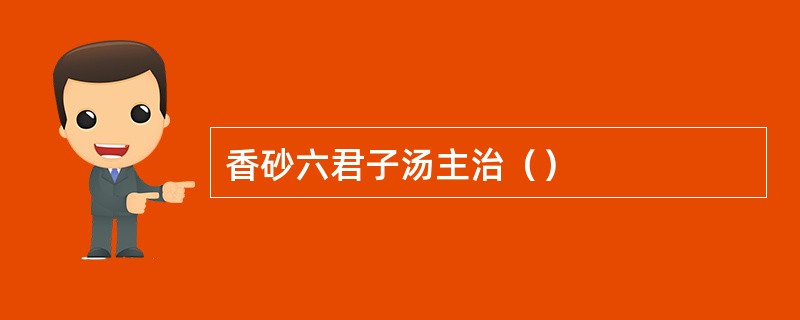 香砂六君子汤主治（）